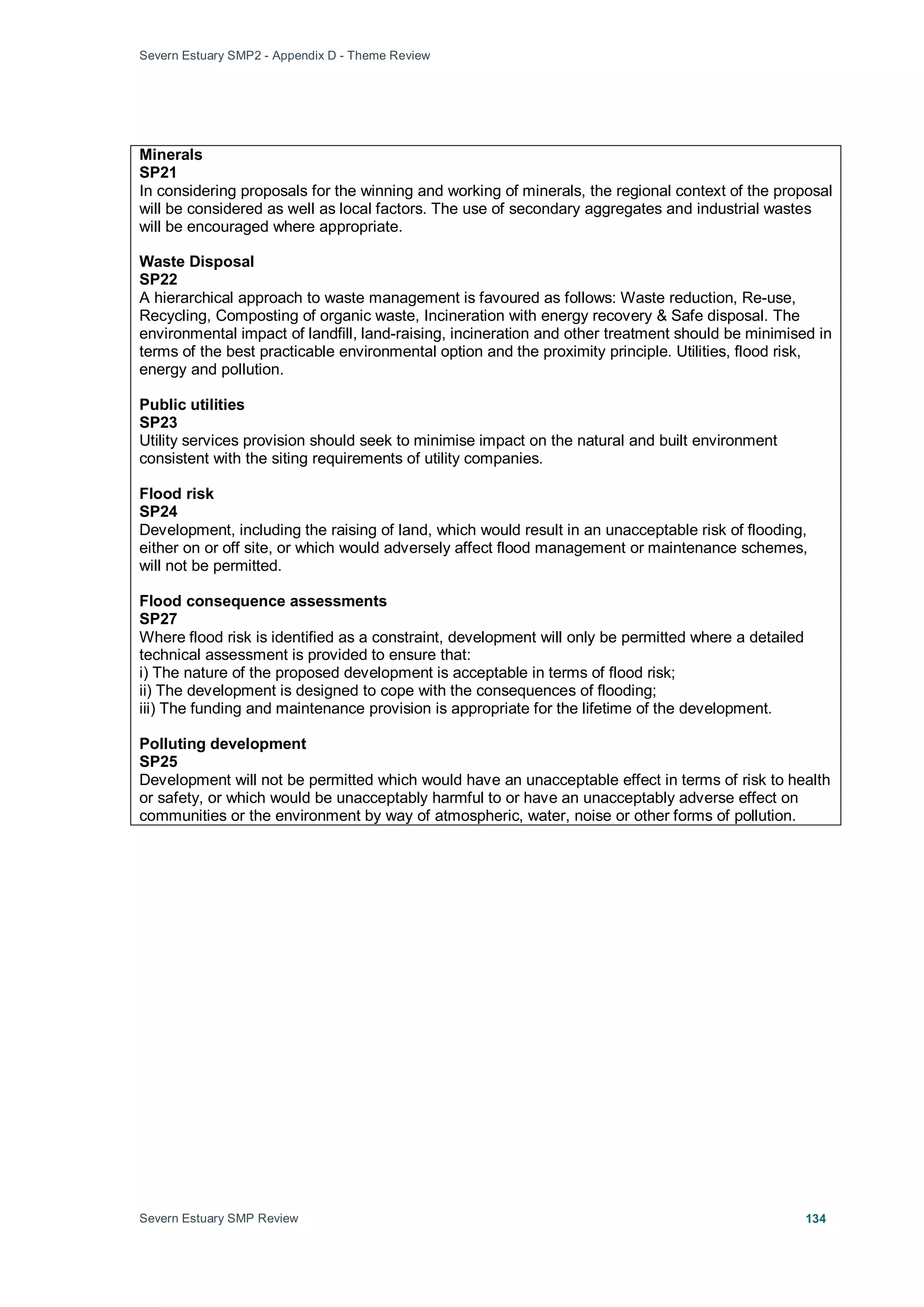 Severn Estuary SMP2 - Appendix D - Theme Review

**Minerals**
**SP21**
In considering proposals for the winning and working of minerals, the regional context of the proposal will be considered as well as local factors. The use of secondary aggregates and industrial wastes will be encouraged where appropriate.

**Waste Disposal**
**SP22**
A hierarchical approach to waste management is favoured as follows: Waste reduction, Re-use, Recycling, Composting of organic waste, Incineration with energy recovery & Safe disposal. The environmental impact of landfill, land-raising, incineration and other treatment should be minimised in terms of the best practicable environmental option and the proximity principle. Utilities, flood risk, energy and pollution.

**Public utilities**
**SP23**
Utility services provision should seek to minimise impact on the natural and built environment consistent with the siting requirements of utility companies.

**Flood risk**
**SP24**
Development, including the raising of land, which would result in an unacceptable risk of flooding, either on or off site, or which would adversely affect flood management or maintenance schemes, will not be permitted.

**Flood consequence assessments**
**SP27**
Where flood risk is identified as a constraint, development will only be permitted where a detailed technical assessment is provided to ensure that:
i) The nature of the proposed development is acceptable in terms of flood risk;
ii) The development is designed to cope with the consequences of flooding;
iii) The funding and maintenance provision is appropriate for the lifetime of the development.

**Polluting development**
**SP25**
Development will not be permitted which would have an unacceptable effect in terms of risk to health or safety, or which would be unacceptably harmful to or have an unacceptably adverse effect on communities or the environment by way of atmospheric, water, noise or other forms of pollution.

Severn Estuary SMP Review

134